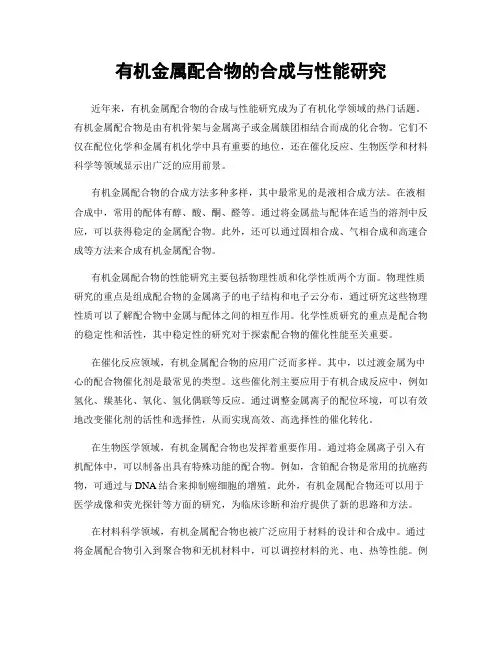 有机金属配合物的合成与性能研究

近年来，有机金属配合物的合成与性能研究成为了有机化学领域的热门话题。有机金属配合物是由有机骨架与金属离子或金属簇团相结合而成的化合物。它们不仅在配位化学和金属有机化学中具有重要的地位，还在催化反应、生物医学和材料科学等领域显示出广泛的应用前景。

有机金属配合物的合成方法多种多样，其中最常见的是液相合成方法。在液相合成中，常用的配体有醇、酸、酮、醛等。通过将金属盐与配体在适当的溶剂中反应，可以获得稳定的金属配合物。此外，还可以通过固相合成、气相合成和高速合成等方法来合成有机金属配合物。

有机金属配合物的性能研究主要包括物理性质和化学性质两个方面。物理性质研究的重点是组成配合物的金属离子的电子结构和电子云分布，通过研究这些物理性质可以了解配合物中金属与配体之间的相互作用。化学性质研究的重点是配合物的稳定性和活性，其中稳定性的研究对于探索配合物的催化性能至关重要。

在催化反应领域，有机金属配合物的应用广泛而多样。其中，以过渡金属为中心的配合物催化剂是最常见的类型。这些催化剂主要应用于有机合成反应中，例如氢化、羰基化、氧化、氢化偶联等反应。通过调整金属离子的配位环境，可以有效地改变催化剂的活性和选择性，从而实现高效、高选择性的催化转化。

在生物医学领域，有机金属配合物也发挥着重要作用。通过将金属离子引入有机配体中，可以制备出具有特殊功能的配合物。例如，含铂配合物是常用的抗癌药物，可通过与DNA结合来抑制癌细胞的增殖。此外，有机金属配合物还可以用于医学成像和荧光探针等方面的研究，为临床诊断和治疗提供了新的思路和方法。

在材料科学领域，有机金属配合物也被广泛应用于材料的设计和合成中。通过将金属配合物引入到聚合物和无机材料中，可以调控材料的光、电、热等性能。例